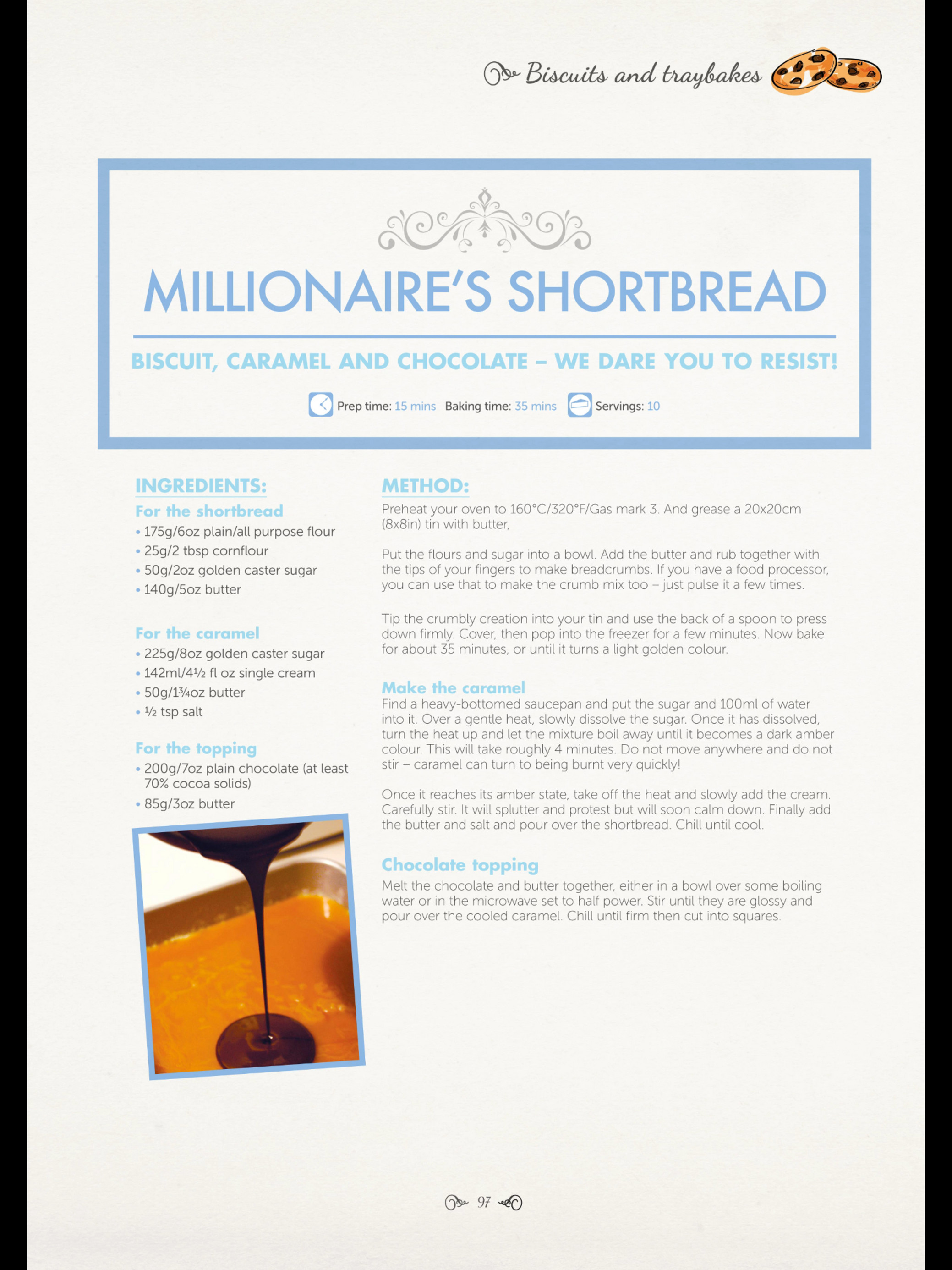 Biscuits and traybakes

MILLIONAIRE'S SHORTBREAD

BISCUIT, CARAMEL AND CHOCOLATE – WE DARE YOU TO RESIST!

Prep time: 15 mins Baking time: 35 mins Servings: 10

INGREDIENTS:

For the shortbread
• 175g/6oz plain/all purpose flour
• 25g/2 tbsp cornflour
• 50g/2oz golden caster sugar
• 140g/5oz butter

For the caramel
• 225g/8oz golden caster sugar
• 142ml/4½ fl oz single cream
• 50g/1¾oz butter
• ½ tsp salt

For the topping
• 200g/7oz plain chocolate (at least 70% cocoa solids)
• 85g/3oz butter

METHOD:

Preheat your oven to 160°C/320°F/Gas mark 3. And grease a 20x20cm (8x8in) tin with butter,

Put the flours and sugar into a bowl. Add the butter and rub together with the tips of your fingers to make breadcrumbs. If you have a food processor, you can use that to make the crumb mix too – just pulse it a few times.

Tip the crumbly creation into your tin and use the back of a spoon to press down firmly. Cover, then pop into the freezer for a few minutes. Now bake for about 35 minutes, or until it turns a light golden colour.

Make the caramel
Find a heavy-bottomed saucepan and put the sugar and 100ml of water into it. Over a gentle heat, slowly dissolve the sugar. Once it has dissolved, turn the heat up and let the mixture boil away until it becomes a dark amber colour. This will take roughly 4 minutes. Do not move anywhere and do not stir – caramel can turn to being burnt very quickly!

Once it reaches its amber state, take off the heat and slowly add the cream. Carefully stir. It will splutter and protest but will soon calm down. Finally add the butter and salt and pour over the shortbread. Chill until cool.

Chocolate topping
Melt the chocolate and butter together, either in a bowl over some boiling water or in the microwave set to half power. Stir until they are glossy and pour over the cooled caramel. Chill until firm then cut into squares.

97